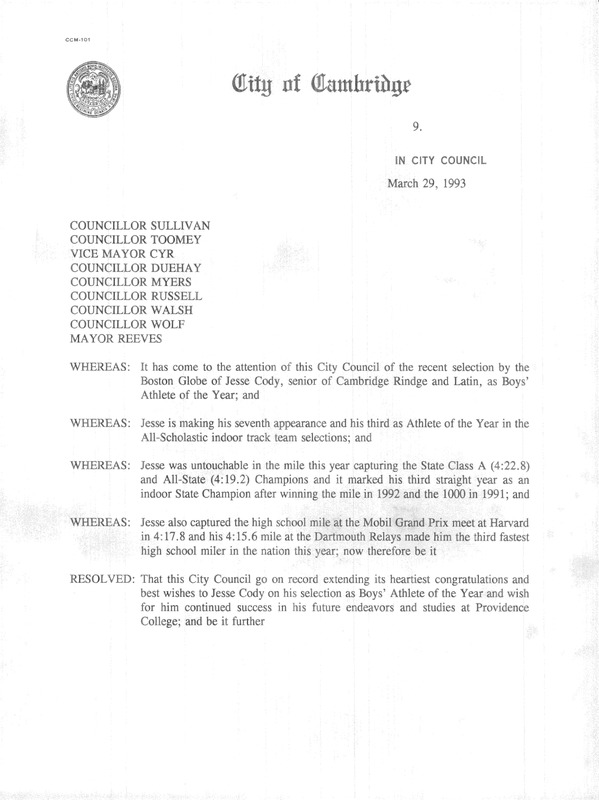 CCM-101

City of Cambridge

9.

IN CITY COUNCIL

March 29, 1993

COUNCILLOR SULLIVAN
COUNCILLOR TOOMEY
VICE MAYOR CYR
COUNCILLOR DUEHAY
COUNCILLOR MYERS
COUNCILLOR RUSSELL
COUNCILLOR WALSH
COUNCILLOR WOLF
MAYOR REEVES

WHEREAS: It has come to the attention of this City Council of the recent selection by the Boston Globe of Jesse Cody, senior of Cambridge Rindge and Latin, as Boys' Athlete of the Year; and

WHEREAS: Jesse is making his seventh appearance and his third as Athlete of the Year in the All-Scholastic indoor track team selections; and

WHEREAS: Jesse was untouchable in the mile this year capturing the State Class A (4:22.8) and All-State (4:19.2) Champions and it marked his third straight year as an indoor State Champion after winning the mile in 1992 and the 1000 in 1991; and

WHEREAS: Jesse also captured the high school mile at the Mobil Grand Prix meet at Harvard in 4:17.8 and his 4:15.6 mile at the Dartmouth Relays made him the third fastest high school miler in the nation this year; now therefore be it

RESOLVED: That this City Council go on record extending its heartiest congratulations and best wishes to Jesse Cody on his selection as Boys' Athlete of the Year and wish for him continued success in his future endeavors and studies at Providence College; and be it further